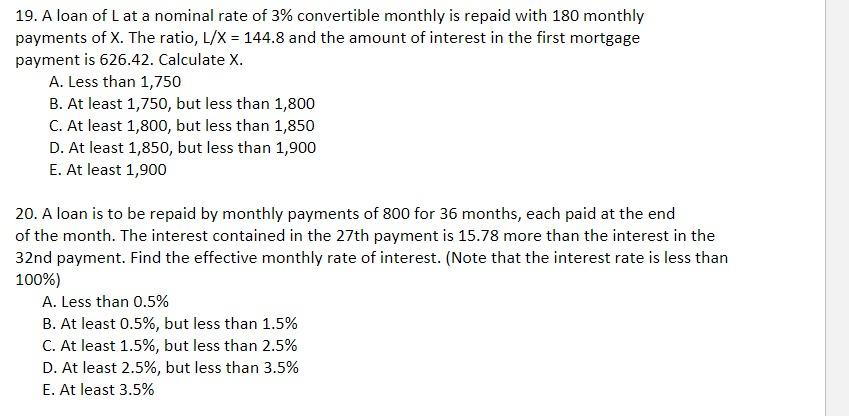 19. A loan of L at a nominal rate of 3% convertible monthly is repaid with 180 monthly payments of X. The ratio, L/X = 144.8 and the amount of interest in the first mortgage payment is 626.42. Calculate X.

A. Less than 1,750
B. At least 1,750, but less than 1,800
C. At least 1,800, but less than 1,850
D. At least 1,850, but less than 1,900
E. At least 1,900

20. A loan is to be repaid by monthly payments of 800 for 36 months, each paid at the end of the month. The interest contained in the 27th payment is 15.78 more than the interest in the 32nd payment. Find the effective monthly rate of interest. (Note that the interest rate is less than 100%)

A. Less than 0.5%
B. At least 0.5%, but less than 1.5%
C. At least 1.5%, but less than 2.5%
D. At least 2.5%, but less than 3.5%
E. At least 3.5%